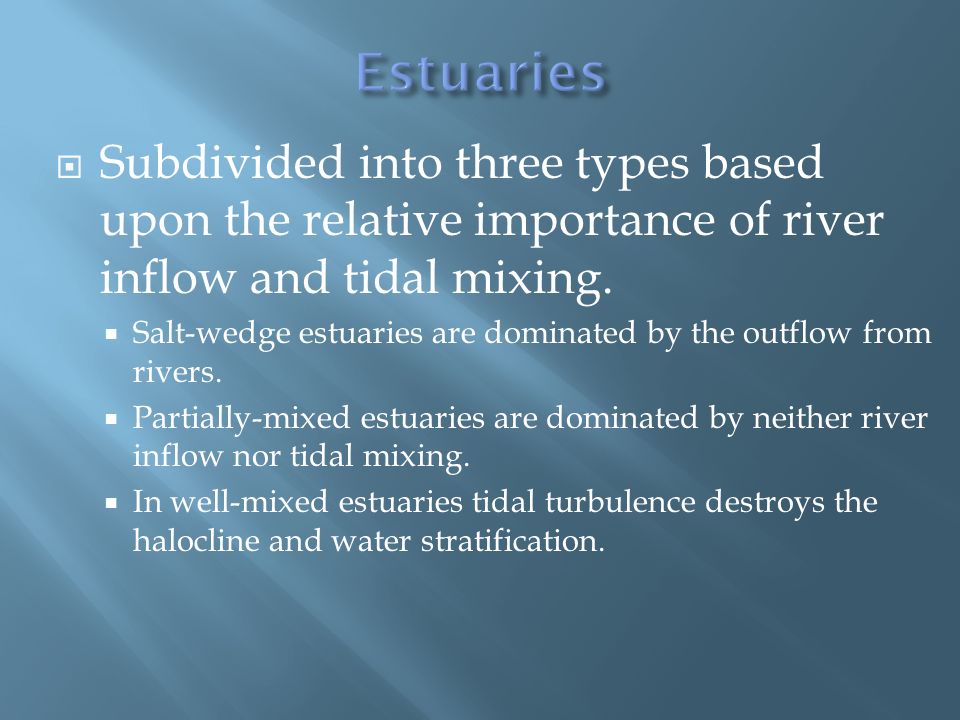 Estuaries

Subdivided into three types based upon the relative importance of river inflow and tidal mixing.

Salt-wedge estuaries are dominated by the outflow from rivers.

Partially-mixed estuaries are dominated by neither river inflow nor tidal mixing.

In well-mixed estuaries tidal turbulence destroys the halocline and water stratification.